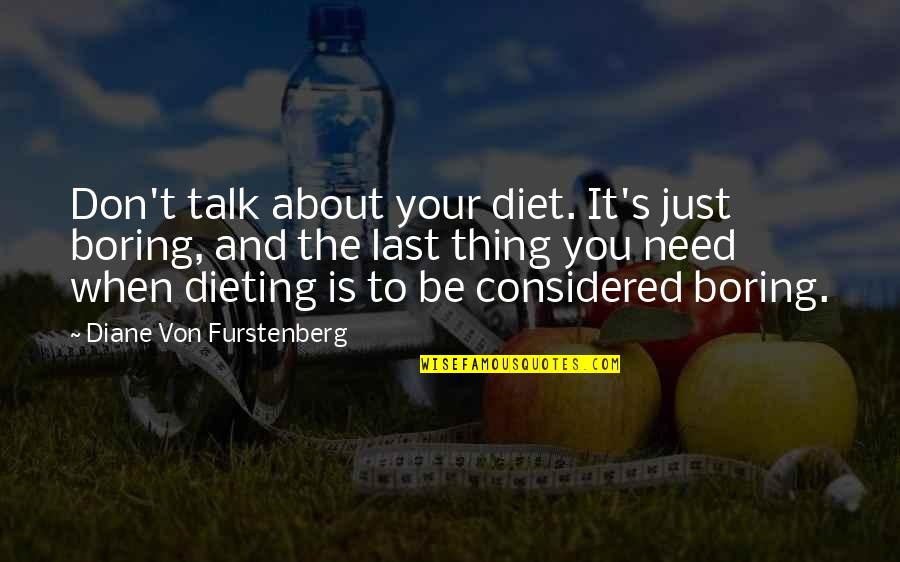 Don't talk about your diet. It's just boring, and the last thing you need when dieting is to be considered boring.

~ Diane Von Furstenberg

WISEFAMOUSQUOTES.COM